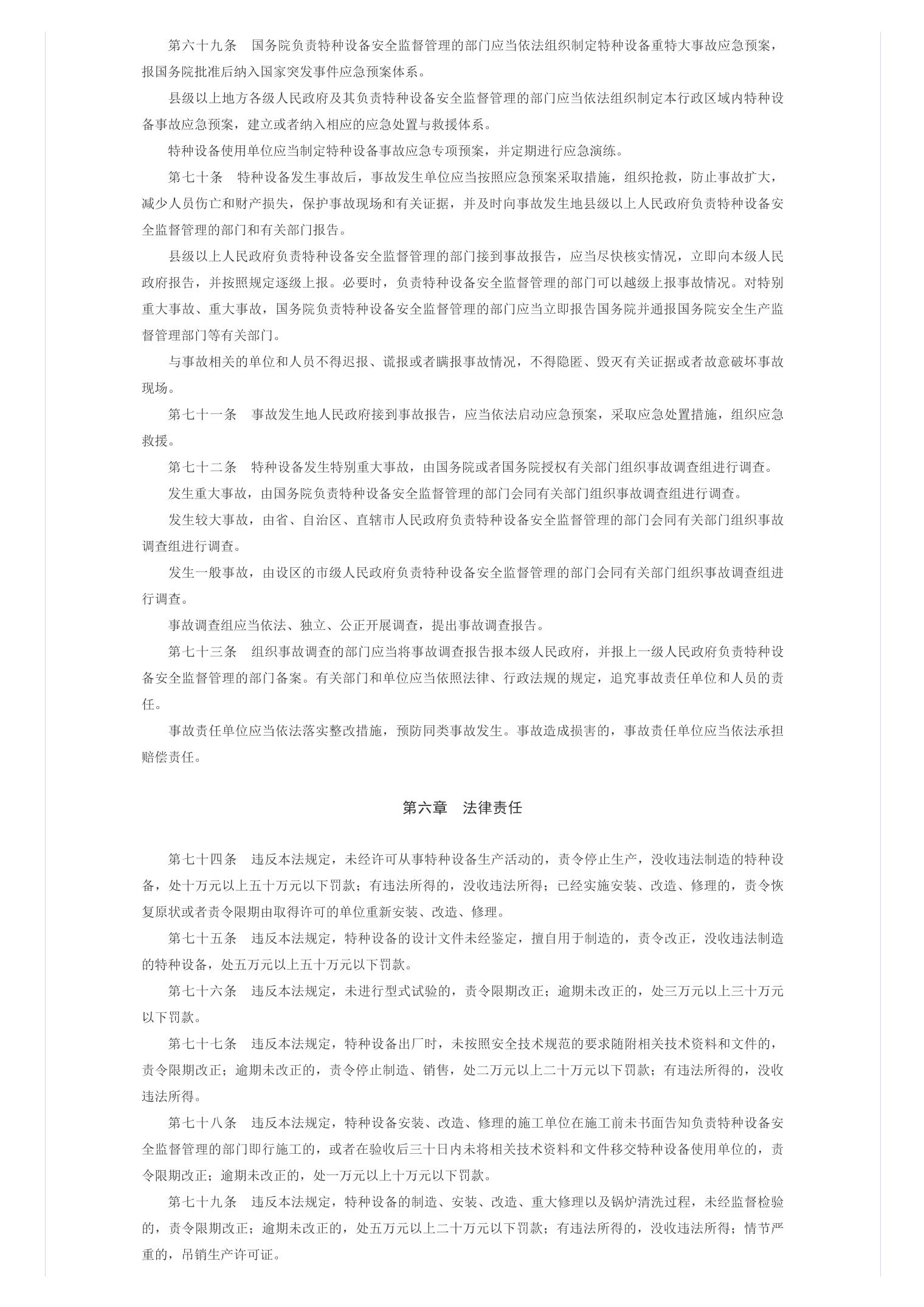 第六十九条　国务院负责特种设备安全监督管理的部门应当依法组织制定特种设备重特大事故应急预案，报国务院批准后纳入国家突发事件应急预案体系。

县级以上地方各级人民政府及其负责特种设备安全监督管理的部门应当依法组织制定本行政区域内特种设备事故应急预案，建立或者纳入相应的应急处置与救援体系。

特种设备使用单位应当制定特种设备事故应急专项预案，并定期进行应急演练。

第七十条　特种设备发生事故后，事故发生单位应当按照应急预案采取措施，组织抢救，防止事故扩大，减少人员伤亡和财产损失，保护事故现场和有关证据，并及时向事故发生地县级以上人民政府负责特种设备安全监督管理的部门和有关部门报告。

县级以上人民政府负责特种设备安全监督管理的部门接到事故报告，应当尽快核实情况，立即向本级人民政府报告，并按照规定逐级上报。必要时，负责特种设备安全监督管理的部门可以越级上报事故情况。对特别重大事故、重大事故，国务院负责特种设备安全监督管理的部门应当立即报告国务院并通报国务院安全生产监督管理部门等有关部门。

与事故相关的单位和人员不得迟报、谎报或者瞒报事故情况，不得隐匿、毁灭有关证据或者故意破坏事故现场。

第七十一条　事故发生地人民政府接到事故报告，应当依法启动应急预案，采取应急处置措施，组织应急救援。

第七十二条　特种设备发生特别重大事故，由国务院或者国务院授权有关部门组织事故调查组进行调查。

发生重大事故，由国务院负责特种设备安全监督管理的部门会同有关部门组织事故调查组进行调查。

发生较大事故，由省、自治区、直辖市人民政府负责特种设备安全监督管理的部门会同有关部门组织事故调查组进行调查。

发生一般事故，由设区的市级人民政府负责特种设备安全监督管理的部门会同有关部门组织事故调查组进行调查。

事故调查组应当依法、独立、公正开展调查，提出事故调查报告。

第七十三条　组织事故调查的部门应当将事故调查报告报本级人民政府，并报上一级人民政府负责特种设备安全监督管理的部门备案。有关部门和单位应当依照法律、行政法规的规定，追究事故责任单位和人员的责任。

事故责任单位应当依法落实整改措施，预防同类事故发生。事故造成损害的，事故责任单位应当依法承担赔偿责任。

第六章　法律责任

第七十四条　违反本法规定，未经许可从事特种设备生产活动的，责令停止生产，没收违法制造的特种设备，处十万元以上五十万元以下罚款；有违法所得的，没收违法所得；已经实施安装、改造、修理的，责令恢复原状或者责令限期由取得许可的单位重新安装、改造、修理。

第七十五条　违反本法规定，特种设备的设计文件未经鉴定，擅自用于制造的，责令改正，没收违法制造的特种设备，处五万元以上五十万元以下罚款。

第七十六条　违反本法规定，未进行型式试验的，责令限期改正；逾期未改正的，处三万元以上三十万元以下罚款。

第七十七条　违反本法规定，特种设备出厂时，未按照安全技术规范的要求随附相关技术资料和文件的，责令限期改正；逾期未改正的，责令停止制造、销售，处二万元以上二十万元以下罚款；有违法所得的，没收违法所得。

第七十八条　违反本法规定，特种设备安装、改造、修理的施工单位在施工前未书面告知负责特种设备安全监督管理的部门即行施工的，或者在验收后三十日内未将相关技术资料和文件移交特种设备使用单位的，责令限期改正；逾期未改正的，处一万元以上十万元以下罚款。

第七十九条　违反本法规定，特种设备的制造、安装、改造、重大修理以及锅炉清洗过程，未经监督检验的，责令限期改正；逾期未改正的，处五万元以上二十万元以下罚款；有违法所得的，没收违法所得；情节严重的，吊销生产许可证。